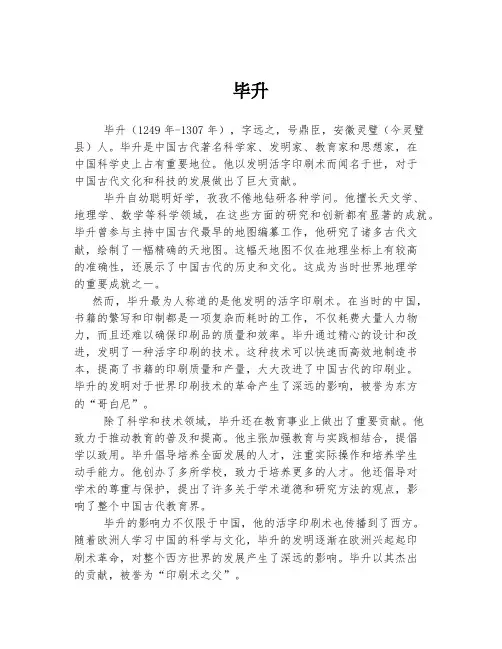 毕升

毕升（1249年-1307年），字远之，号鼎臣，安徽灵璧（今灵璧县）人。毕升是中国古代著名科学家、发明家、教育家和思想家，在中国科学史上占有重要地位。他以发明活字印刷术而闻名于世，对于中国古代文化和科技的发展做出了巨大贡献。

毕升自幼聪明好学，孜孜不倦地钻研各种学问。他擅长天文学、地理学、数学等科学领域，在这些方面的研究和创新都有显著的成就。毕升曾参与主持中国古代最早的地图编纂工作，他研究了诸多古代文献，绘制了一幅精确的天地图。这幅天地图不仅在地理坐标上有较高的准确性，还展示了中国古代的历史和文化。这成为当时世界地理学的重要成就之一。

然而，毕升最为人称道的是他发明的活字印刷术。在当时的中国，书籍的誊写和印制都是一项复杂而耗时的工作，不仅耗费大量人力物力，而且还难以确保印刷品的质量和效率。毕升通过精心的设计和改进，发明了一种活字印刷的技术。这种技术可以快速而高效地制造书本，提高了书籍的印刷质量和产量，大大改进了中国古代的印刷业。毕升的发明对于世界印刷技术的革命产生了深远的影响，被誉为东方的“哥白尼”。

除了科学和技术领域，毕升还在教育事业上做出了重要贡献。他致力于推动教育的普及和提高。他主张加强教育与实践相结合，提倡学以致用。毕升倡导培养全面发展的人才，注重实际操作和培养学生动手能力。他创办了多所学校，致力于培养更多的人才。他还倡导对学术的尊重与保护，提出了许多关于学术道德和研究方法的观点，影响了整个中国古代教育界。

毕升的影响力不仅限于中国，他的活字印刷术也传播到了西方。随着欧洲人学习中国的科学与文化，毕升的发明逐渐在欧洲兴起起印刷术革命，对整个西方世界的发展产生了深远的影响。毕升以其杰出的贡献，被誉为“印刷术之父”。